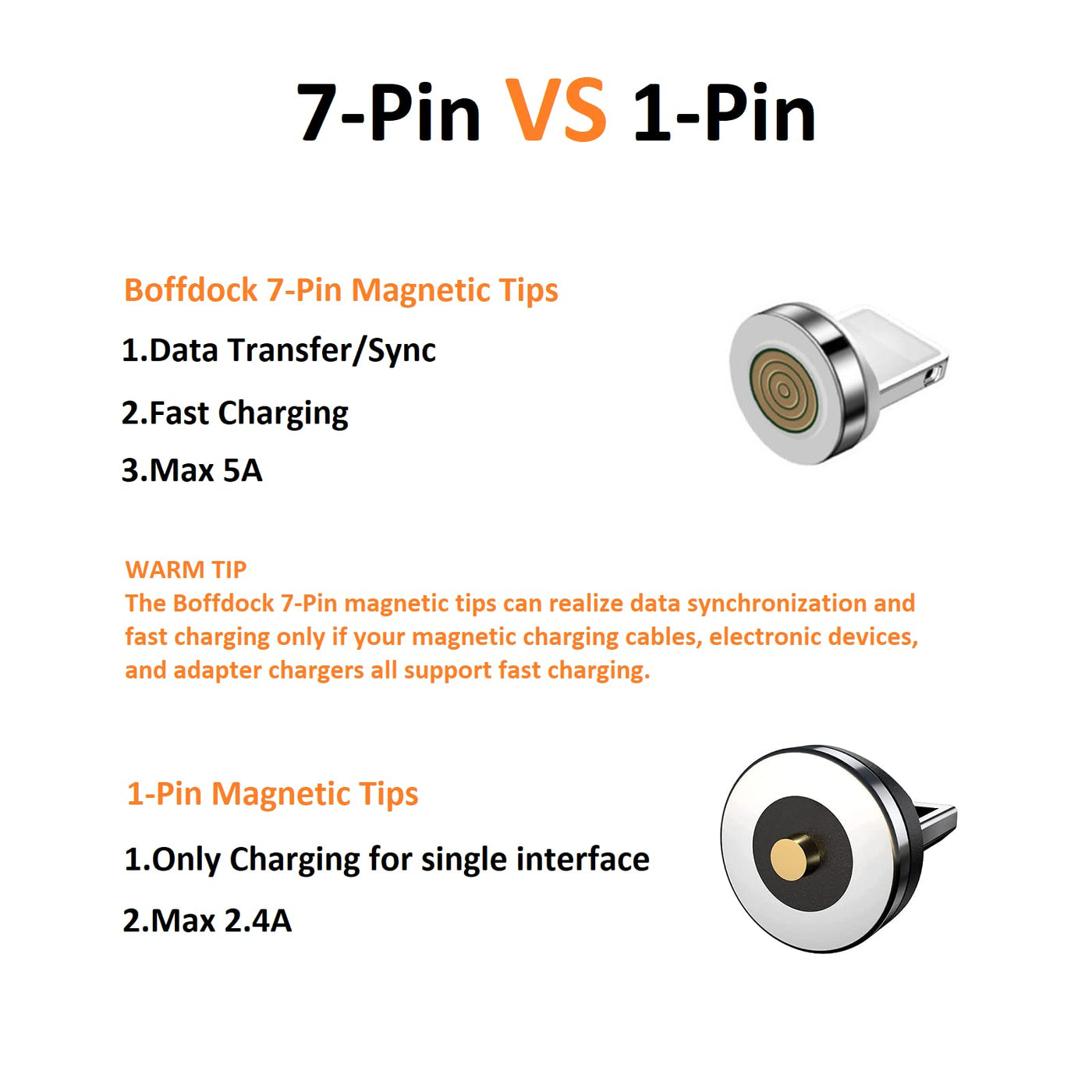 7-Pin VS 1-Pin

Boffdock 7-Pin Magnetic Tips

1.Data Transfer/Sync

2.Fast Charging

3.Max 5A

WARM TIP
The Boffdock 7-Pin magnetic tips can realize data synchronization and fast charging only if your magnetic charging cables, electronic devices, and adapter chargers all support fast charging.

1-Pin Magnetic Tips

1.Only Charging for single interface

2.Max 2.4A